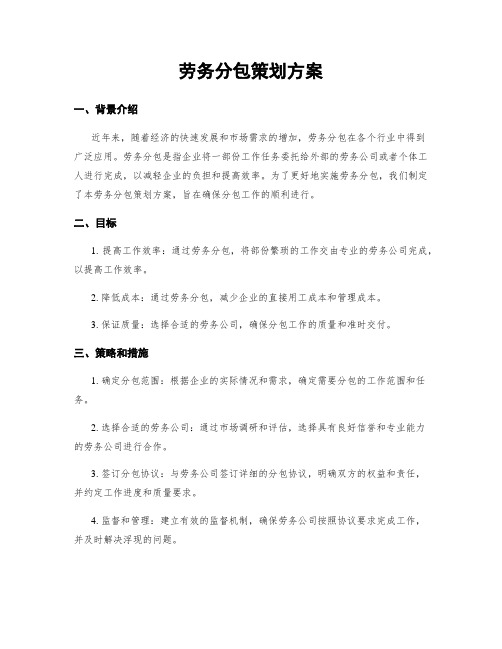 劳务分包策划方案

一、背景介绍

近年来，随着经济的快速发展和市场需求的增加，劳务分包在各个行业中得到广泛应用。劳务分包是指企业将一部份工作任务委托给外部的劳务公司或者个体工人进行完成，以减轻企业的负担和提高效率。为了更好地实施劳务分包，我们制定了本劳务分包策划方案，旨在确保分包工作的顺利进行。

二、目标

1. 提高工作效率：通过劳务分包，将部份繁琐的工作交由专业的劳务公司完成，以提高工作效率。

2. 降低成本：通过劳务分包，减少企业的直接用工成本和管理成本。

3. 保证质量：选择合适的劳务公司，确保分包工作的质量和准时交付。

三、策略和措施

1. 确定分包范围：根据企业的实际情况和需求，确定需要分包的工作范围和任务。

2. 选择合适的劳务公司：通过市场调研和评估，选择具有良好信誉和专业能力的劳务公司进行合作。

3. 签订分包协议：与劳务公司签订详细的分包协议，明确双方的权益和责任，并约定工作进度和质量要求。

4. 监督和管理：建立有效的监督机制，确保劳务公司按照协议要求完成工作，并及时解决浮现的问题。